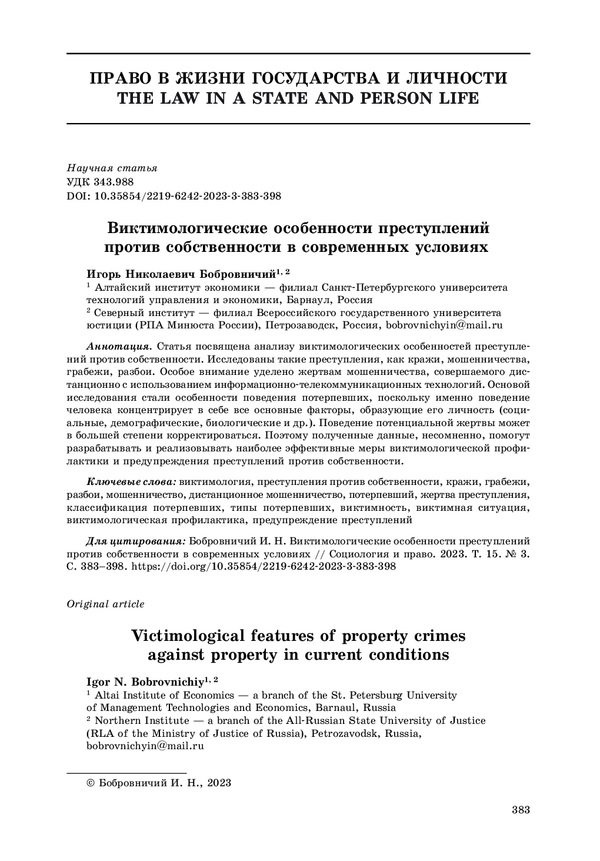 ПРАВО В ЖИЗНИ ГОСУДАРСТВА И ЛИЧНОСТИ
THE LAW IN A STATE AND PERSON LIFE

Научная статья
УДК 343.988
DOI: 10.35854/2219-6242-2023-3-383-398

Виктимологические особенности преступлений против собственности в современных условиях

Игорь Николаевич Бобровничий$^{1, 2}$
$^1$ Алтайский институт экономики — филиал Санкт-Петербургского университета технологий управления и экономики, Барнаул, Россия
$^2$ Северный институт — филиал Всероссийского государственного университета юстиции (РПА Минюста России), Петрозаводск, Россия, bobrovnichyin@mail.ru

Аннотация. Статья посвящена анализу виктимологических особенностей преступлений против собственности. Исследованы такие преступления, как кражи, мошенничества, грабежи, разбои. Особое внимание уделено жертвам мошенничества, совершаемого дистанционно с использованием информационно-телекоммуникационных технологий. Основой исследования стали особенности поведения потерпевших, поскольку именно поведение человека концентрирует в себе все основные факторы, образующие его личность (социальные, демографические, биологические и др.). Поведение потенциальной жертвы может в большей степени корректироваться. Поэтому полученные данные, несомненно, помогут разрабатывать и реализовывать наиболее эффективные меры виктимологической профилактики и предупреждения преступлений против собственности.

Ключевые слова: виктимология, преступления против собственности, кражи, грабежи, разбои, мошенничество, дистанционное мошенничество, потерпевший, жертва преступления, классификация потерпевших, типы потерпевших, виктимность, виктимная ситуация, виктимологическая профилактика, предупреждение преступлений

Для цитирования: Бобровничий И. Н. Виктимологические особенности преступлений против собственности в современных условиях // Социология и право. 2023. Т. 15. № 3. С. 383–398. https://doi.org/10.35854/2219-6242-2023-3-383-398

Original article

Victimological features of property crimes against property in current conditions

Igor N. Bobrovnichiy$^{1, 2}$
$^1$ Altai Institute of Economics — a branch of the St. Petersburg University of Management Technologies and Economics, Barnaul, Russia
$^2$ Northern Institute — a branch of the All-Russian State University of Justice (RLA of the Ministry of Justice of Russia), Petrozavodsk, Russia, bobrovnichyin@mail.ru

© Бобровничий И. Н., 2023

383